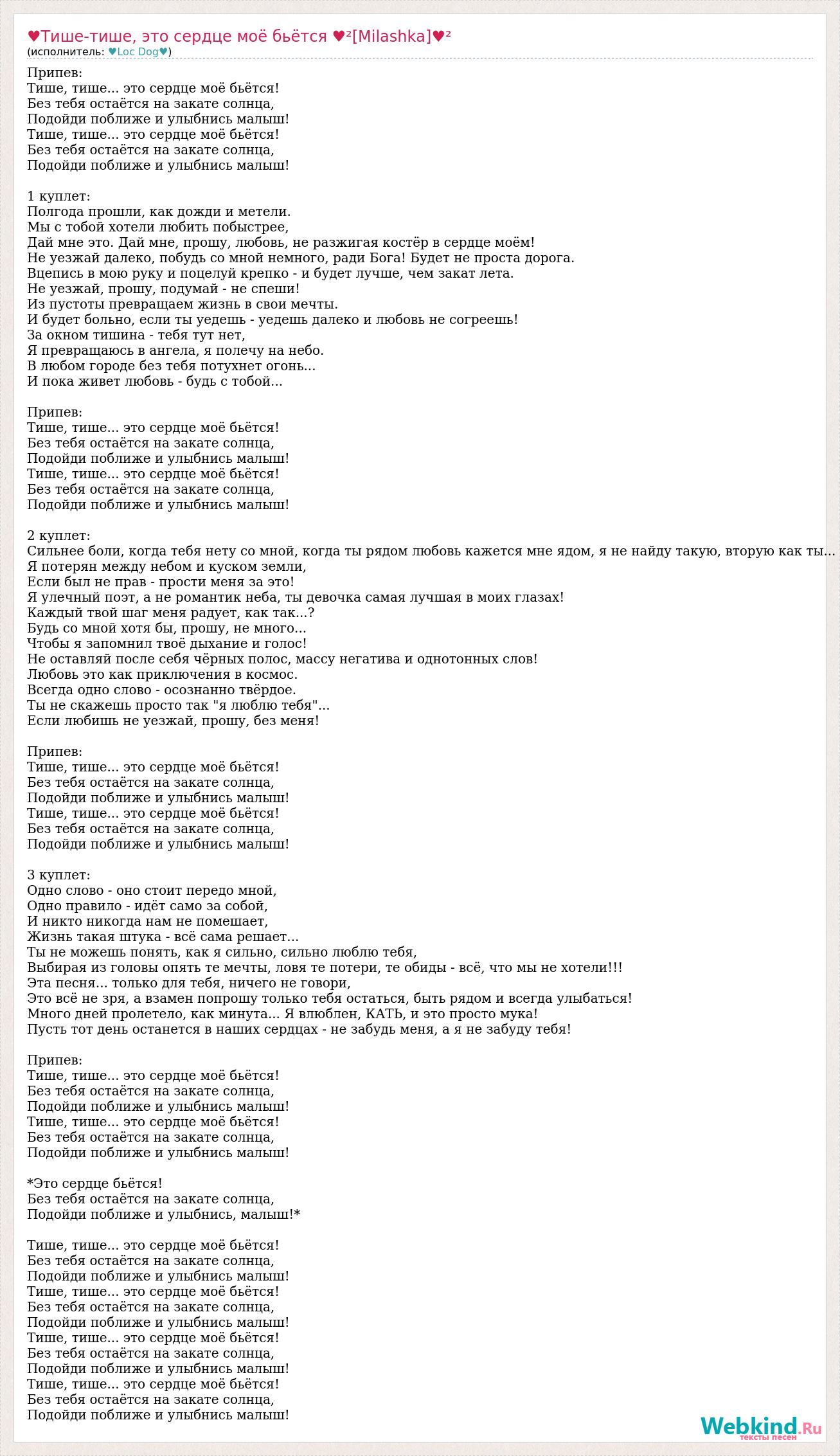 ♥Тише-тише, это сердце моё бьётся ♥²[Milashka]♥²
(исполнитель: ♥Loc Dog♥)

Припев:
Тише, тише... это сердце моё бьётся!
Без тебя остаётся на закате солнца,
Подойди поближе и улыбнись малыш!
Тише, тише... это сердце моё бьётся!
Без тебя остаётся на закате солнца,
Подойди поближе и улыбнись малыш!

1 куплет:
Полгода прошли, как дожди и метели.
Мы с тобой хотели любить побыстрее,
Дай мне это. Дай мне, прошу, любовь, не разжигая костёр в сердце моём!
Не уезжай далеко, побудь со мной немного, ради Бога! Будет не проста дорога.
Вцепись в мою руку и поцелуй крепко - и будет лучше, чем закат лета.
Не уезжай, прошу, подумай - не спеши!
Из пустоты превращаем жизнь в свои мечты.
И будет больно, если ты уедешь - уедешь далеко и любовь не согреешь!
За окном тишина - тебя тут нет,
Я превращаюсь в ангела, я полечу на небо.
В любом городе без тебя потухнет огонь...
И пока живет любовь - будь с тобой...

Припев:
Тише, тише... это сердце моё бьётся!
Без тебя остаётся на закате солнца,
Подойди поближе и улыбнись малыш!
Тише, тише... это сердце моё бьётся!
Без тебя остаётся на закате солнца,
Подойди поближе и улыбнись малыш!

2 куплет:
Сильнее боли, когда тебя нету со мной, когда ты рядом любовь кажется мне ядом, я не найду такую, вторую как ты...
Я потерян между небом и куском земли,
Если был не прав - прости меня за это!
Я улечный поэт, а не романтик неба, ты девочка самая лучшая в моих глазах!
Каждый твой шаг меня радует, как так...?
Будь со мной хотя бы, прошу, не много...
Чтобы я запомнил твоё дыхание и голос!
Не оставляй после себя чёрных полос, массу негатива и однотонных слов!
Любовь это как приключения в космос.
Всегда одно слово - осознанно твёрдое.
Ты не скажешь просто так "я люблю тебя"...
Если любишь не уезжай, прошу, без меня!

Припев:
Тише, тише... это сердце моё бьётся!
Без тебя остаётся на закате солнца,
Подойди поближе и улыбнись малыш!
Тише, тише... это сердце моё бьётся!
Без тебя остаётся на закате солнца,
Подойди поближе и улыбнись малыш!

3 куплет:
Одно слово - оно стоит передо мной,
Одно правило - идёт само за собой,
И никто никогда нам не помешает,
Жизнь такая штука - всё сама решает...
Ты не можешь понять, как я сильно, сильно люблю тебя,
Выбирая из головы опять те мечты, ловя те потери, те обиды - всё, что мы не хотели!!!
Эта песня... только для тебя, ничего не говори,
Это всё не зря, а взамен попрошу только тебя остаться, быть рядом и всегда улыбаться!
Много дней пролетело, как минута... Я влюблен, КАТЬ, и это просто мука!
Пусть тот день останется в наших сердцах - не забудь меня, а я не забуду тебя!

Припев:
Тише, тише... это сердце моё бьётся!
Без тебя остаётся на закате солнца,
Подойди поближе и улыбнись малыш!
Тише, тише... это сердце моё бьётся!
Без тебя остаётся на закате солнца,
Подойди поближе и улыбнись малыш!

*Это сердце бьётся!
Без тебя остаётся на закате солнца,
Подойди поближе и улыбнись, малыш!*

Тише, тише... это сердце моё бьётся!
Без тебя остаётся на закате солнца,
Подойди поближе и улыбнись малыш!
Тише, тише... это сердце моё бьётся!
Без тебя остаётся на закате солнца,
Подойди поближе и улыбнись малыш!
Тише, тише... это сердце моё бьётся!
Без тебя остаётся на закате солнца,
Подойди поближе и улыбнись малыш!
Тише, тише... это сердце моё бьётся!
Без тебя остаётся на закате солнца,
Подойди поближе и улыбнись малыш!

Webkind.Ru
тексты песен